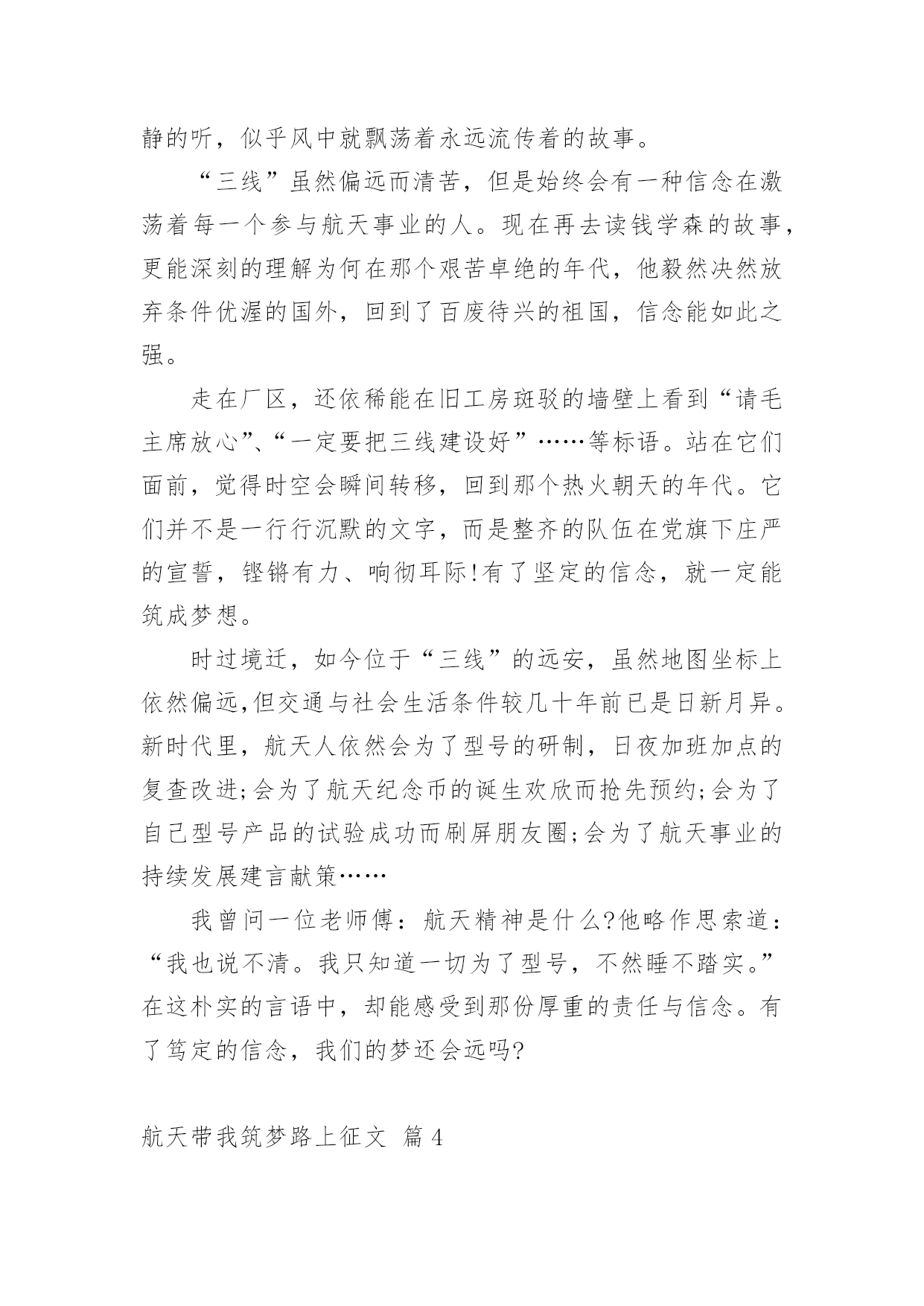 静的听，似乎风中就飘荡着永远流传着的故事。

“三线”虽然偏远而清苦，但是始终会有一种信念在激荡着每一个参与航天事业的人。现在再去读钱学森的故事，更能深刻的理解为何在那个艰苦卓绝的年代，他毅然决然放弃条件优渥的国外，回到了百废待兴的祖国，信念能如此之强。

走在厂区，还依稀能在旧工房斑驳的墙壁上看到“请毛主席放心”、“一定要把三线建设好”……等标语。站在它们面前，觉得时空会瞬间转移，回到那个热火朝天的年代。它们并不是一行行沉默的文字，而是整齐的队伍在党旗下庄严的宣誓，铿锵有力、响彻耳际!有了坚定的信念，就一定能筑成梦想。

时过境迁，如今位于“三线”的远安，虽然地图坐标上依然偏远,但交通与社会生活条件较几十年前已是日新月异。新时代里，航天人依然会为了型号的研制，日夜加班加点的复查改进;会为了航天纪念币的诞生欢欣而抢先预约;会为了自己型号产品的试验成功而刷屏朋友圈;会为了航天事业的持续发展建言献策……

我曾问一位老师傅：航天精神是什么?他略作思索道：“我也说不清。我只知道一切为了型号，不然睡不踏实。”在这朴实的言语中，却能感受到那份厚重的责任与信念。有了笃定的信念，我们的梦还会远吗?

航天带我筑梦路上征文 篇4